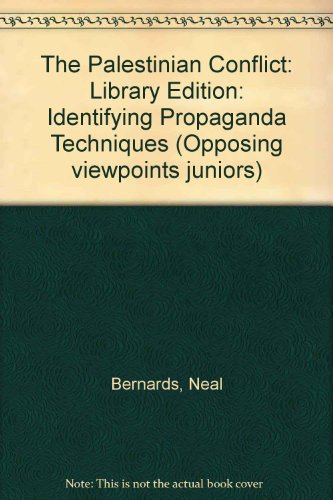 The Palestinian Conflict: Library Edition: Identifying Propaganda Techniques (Opposing viewpoints juniors)

Bernards, Neal

Note: This is not the actual book cover